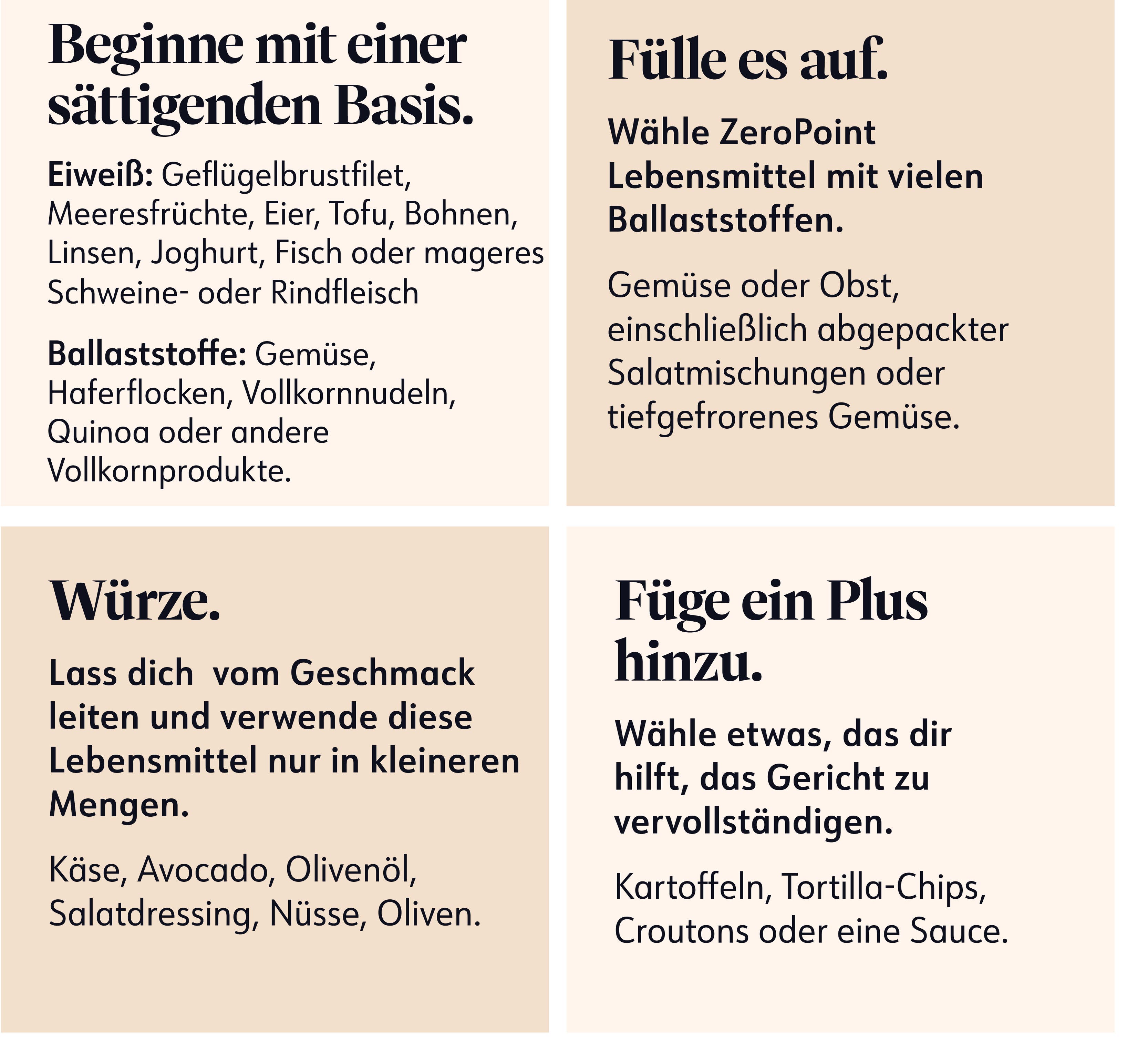 Beginne mit einer sättigenden Basis.

Eiweiß: Geflügelbrustfilet, Meeresfrüchte, Eier, Tofu, Bohnen, Linsen, Joghurt, Fisch oder mageres Schweine- oder Rindfleisch

Ballaststoffe: Gemüse, Haferflocken, Vollkornnudeln, Quinoa oder andere Vollkornprodukte.

Fülle es auf.

Wähle ZeroPoint Lebensmittel mit vielen Ballaststoffen.

Gemüse oder Obst, einschließlich abgepackter Salatmischungen oder tiefgefrorenes Gemüse.

Würze.

Lass dich  vom Geschmack leiten und verwende diese Lebensmittel nur in kleineren Mengen.

Käse, Avocado, Olivenöl, Salatdressing, Nüsse, Oliven.

Füge ein Plus hinzu.

Wähle etwas, das dir hilft, das Gericht zu vervollständigen.

Kartoffeln, Tortilla-Chips, Croutons oder eine Sauce.